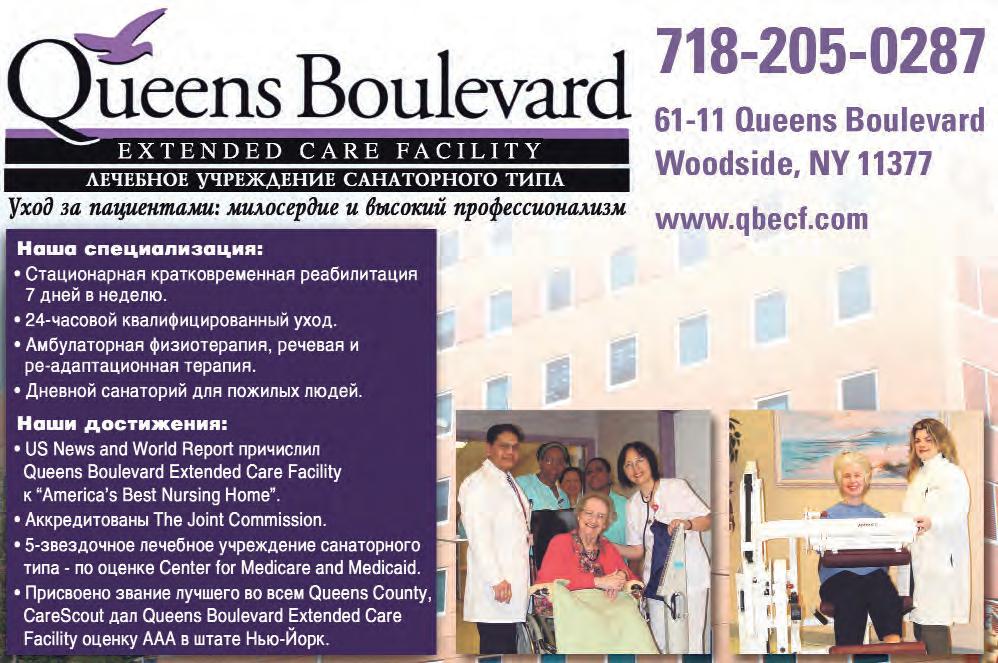 Queens Boulevard

EXTENDED CARE FACILITY

ЛЕЧЕБНОЕ УЧРЕЖДЕНИЕ САНАТОРНОГО ТИПА

Уход за пациентами: милосердие и высокий профессионализм

718-205-0287

61-11 Queens Boulevard
Woodside, NY 11377

www.qbecf.com

Наша специализация:

• Стационарная кратковременная реабилитация 7 дней в неделю.
• 24-часовой квалифицированный уход.
• Амбулаторная физиотерапия, речевая и ре-адаптационная терапия.
• Дневной санаторий для пожилых людей.

Наши достижения:

• US News and World Report причислил Queens Boulevard Extended Care Facility к "America's Best Nursing Home".
• Аккредитованы The Joint Commission.
• 5-звездочное лечебное учреждение санаторного типа - по оценке Center for Medicare and Medicaid.
• Присвоено звание лучшего во всем Queens County, CareScout дал Queens Boulevard Extended Care Facility оценку AAA в штате Нью-Йорк.